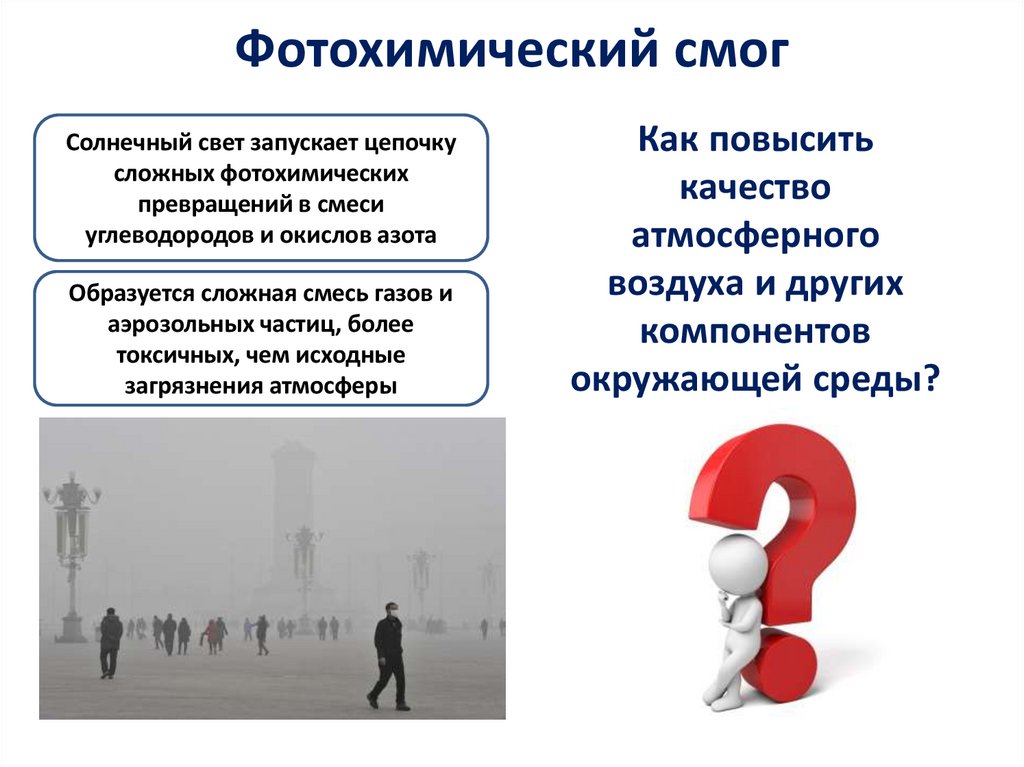 Фотохимический смог

Солнечный свет запускает цепочку сложных фотохимических превращений в смеси углеводородов и окислов азота

Образуется сложная смесь газов и аэрозольных частиц, более токсичных, чем исходные загрязнения атмосферы

Как повысить качество атмосферного воздуха и других компонентов окружающей среды?